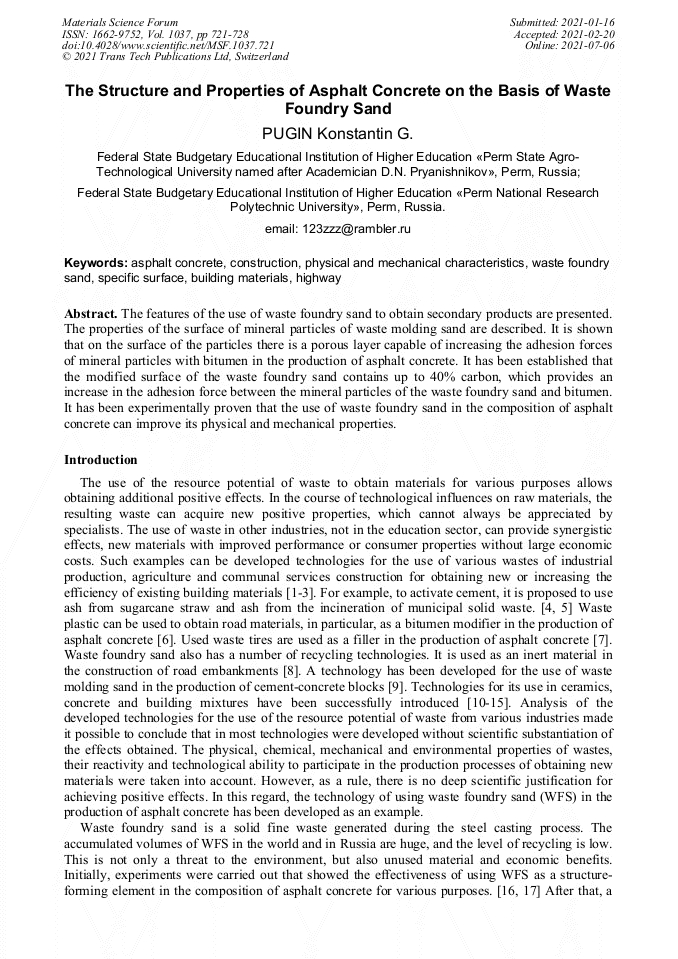 Materials Science Forum
ISSN: 1662-9752, Vol. 1037, pp 721-728
doi:10.4028/www.scientific.net/MSF.1037.721
© 2021 Trans Tech Publications Ltd, Switzerland

Submitted: 2021-01-16
Accepted: 2021-02-20
Online: 2021-07-06

The Structure and Properties of Asphalt Concrete on the Basis of Waste Foundry Sand

PUGIN Konstantin G.

Federal State Budgetary Educational Institution of Higher Education «Perm State Agro-Technological University named after Academician D.N. Pryanishnikov», Perm, Russia;

Federal State Budgetary Educational Institution of Higher Education «Perm National Research Polytechnic University», Perm, Russia.

email: 123zzz@rambler.ru

Keywords: asphalt concrete, construction, physical and mechanical characteristics, waste foundry sand, specific surface, building materials, highway

Abstract. The features of the use of waste foundry sand to obtain secondary products are presented. The properties of the surface of mineral particles of waste molding sand are described. It is shown that on the surface of the particles there is a porous layer capable of increasing the adhesion forces of mineral particles with bitumen in the production of asphalt concrete. It has been established that the modified surface of the waste foundry sand contains up to 40% carbon, which provides an increase in the adhesion force between the mineral particles of the waste foundry sand and bitumen. It has been experimentally proven that the use of waste foundry sand in the composition of asphalt concrete can improve its physical and mechanical properties.

Introduction

The use of the resource potential of waste to obtain materials for various purposes allows obtaining additional positive effects. In the course of technological influences on raw materials, the resulting waste can acquire new positive properties, which cannot always be appreciated by specialists. The use of waste in other industries, not in the education sector, can provide synergistic effects, new materials with improved performance or consumer properties without large economic costs. Such examples can be developed technologies for the use of various wastes of industrial production, agriculture and communal services construction for obtaining new or increasing the efficiency of existing building materials [1-3]. For example, to activate cement, it is proposed to use ash from sugarcane straw and ash from the incineration of municipal solid waste. [4, 5] Waste plastic can be used to obtain road materials, in particular, as a bitumen modifier in the production of asphalt concrete [6]. Used waste tires are used as a filler in the production of asphalt concrete [7]. Waste foundry sand also has a number of recycling technologies. It is used as an inert material in the construction of road embankments [8]. A technology has been developed for the use of waste molding sand in the production of cement-concrete blocks [9]. Technologies for its use in ceramics, concrete and building mixtures have been successfully introduced [10-15]. Analysis of the developed technologies for the use of the resource potential of waste from various industries made it possible to conclude that in most technologies were developed without scientific substantiation of the effects obtained. The physical, chemical, mechanical and environmental properties of wastes, their reactivity and technological ability to participate in the production processes of obtaining new materials were taken into account. However, as a rule, there is no deep scientific justification for achieving positive effects. In this regard, the technology of using waste foundry sand (WFS) in the production of asphalt concrete has been developed as an example.

Waste foundry sand is a solid fine waste generated during the steel casting process. The accumulated volumes of WFS in the world and in Russia are huge, and the level of recycling is low. This is not only a threat to the environment, but also unused material and economic benefits. Initially, experiments were carried out that showed the effectiveness of using WFS as a structure-forming element in the composition of asphalt concrete for various purposes. [16, 17] After that, a